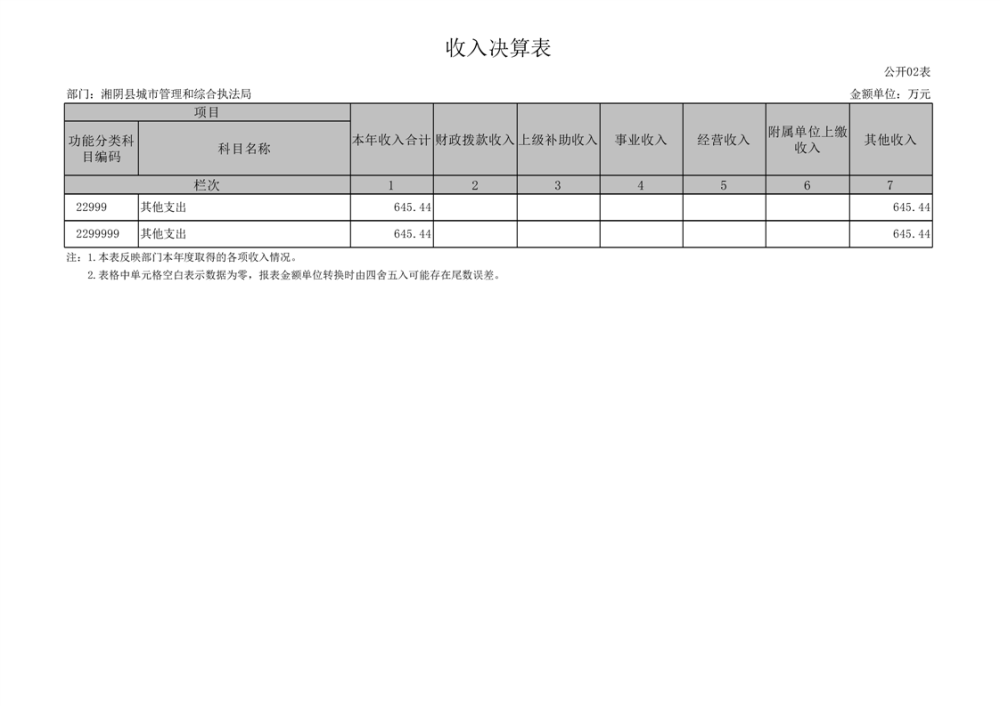 收入决算表

公开02表

部门：湘阴县城市管理和综合执法局

金额单位：万元

| 项目 | | 本年收入合计 | 财政拨款收入 | 上级补助收入 | 事业收入 | 经营收入 | 附属单位上缴收入 | 其他收入 |
|---|---|---|---|---|---|---|---|---|
| 功能分类科目编码 | 科目名称 | | | | | | | |
| 栏次 | | 1 | 2 | 3 | 4 | 5 | 6 | 7 |
| 22999 | 其他支出 | 645.44 | | | | | | 645.44 |
| 2299999 | 其他支出 | 645.44 | | | | | | 645.44 |

注：1.本表反映部门本年度取得的各项收入情况。

2.表格中单元格空白表示数据为零，报表金额单位转换时由四舍五入可能存在尾数误差。